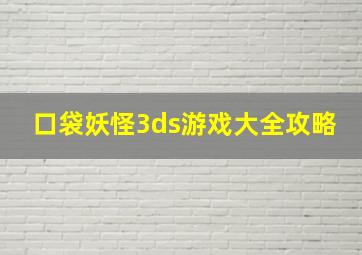 口袋妖怪3ds游戏大全攻略